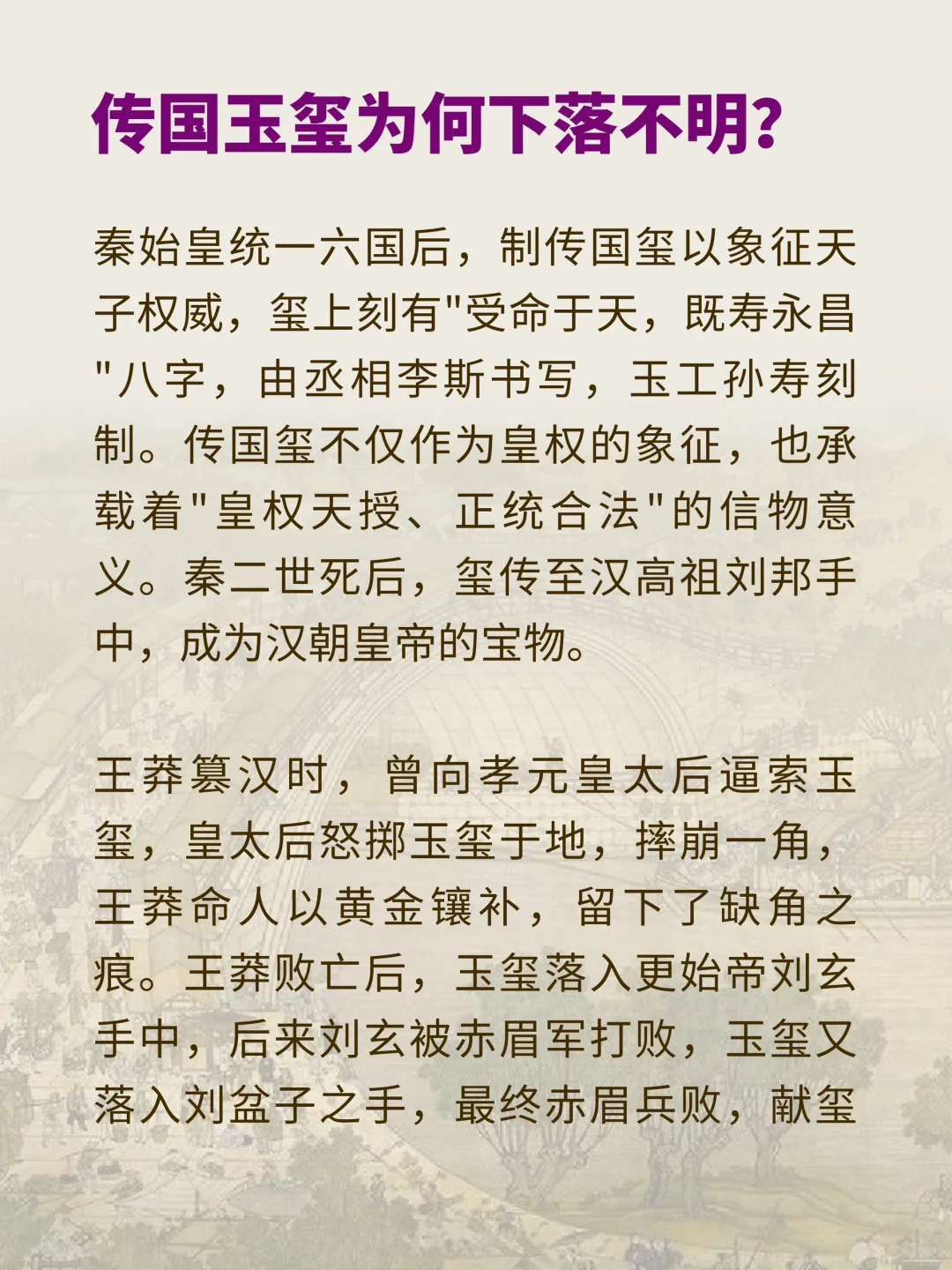 传国玉玺为何下落不明?

秦始皇统一六国后，制传国玺以象征天子权威，玺上刻有"受命于天，既寿永昌"八字，由丞相李斯书写，玉工孙寿刻制。传国玺不仅作为皇权的象征，也承载着"皇权天授、正统合法"的信物意义。秦二世死后，玺传至汉高祖刘邦手中，成为汉朝皇帝的宝物。

王莽篡汉时，曾向孝元皇太后逼索玉玺，皇太后怒掷玉玺于地，摔崩一角，王莽命人以黄金镶补，留下了缺角之痕。王莽败亡后，玉玺落入更始帝刘玄手中，后来刘玄被赤眉军打败，玉玺又落入刘盆子之手，最终赤眉兵败，献玺